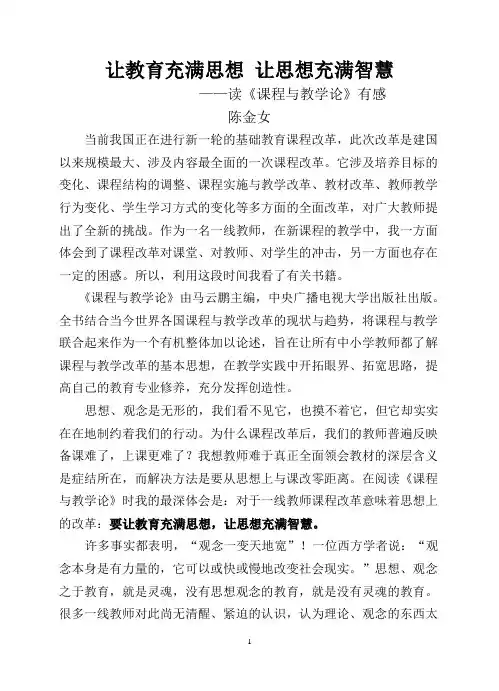 让教育充满思想 让思想充满智慧

——读《课程与教学论》有感

陈金女

当前我国正在进行新一轮的基础教育课程改革，此次改革是建国以来规模最大、涉及内容最全面的一次课程改革。它涉及培养目标的变化、课程结构的调整、课程实施与教学改革、教材改革、教师教学行为变化、学生学习方式的变化等多方面的全面改革，对广大教师提出了全新的挑战。作为一名一线教师，在新课程的教学中，我一方面体会到了课程改革对课堂、对教师、对学生的冲击，另一方面也存在一定的困惑。所以，利用这段时间我看了有关书籍。

《课程与教学论》由马云鹏主编，中央广播电视大学出版社出版。全书结合当今世界各国课程与教学改革的现状与趋势，将课程与教学联合起来作为一个有机整体加以论述，旨在让所有中小学教师都了解课程与教学改革的基本思想，在教学实践中开拓眼界、拓宽思路，提高自己的教育专业修养，充分发挥创造性。

思想、观念是无形的，我们看不见它，也摸不着它，但它却实实在在地制约着我们的行动。为什么课程改革后，我们的教师普遍反映备课难了，上课更难了？我想教师难于真正全面领会教材的深层含义是症结所在，而解决方法是要从思想上与课改零距离。在阅读《课程与教学论》时我的最深体会是：对于一线教师课程改革意味着思想上的改革：要让教育充满思想，让思想充满智慧。

许多事实都表明，“观念一变天地宽”！一位西方学者说：“观念本身是有力量的，它可以或快或慢地改变社会现实。”思想、观念之于教育，就是灵魂，没有思想观念的教育，就是没有灵魂的教育。很多一线教师对此尚无清醒、紧迫的认识，认为理论、观念的东西太

1